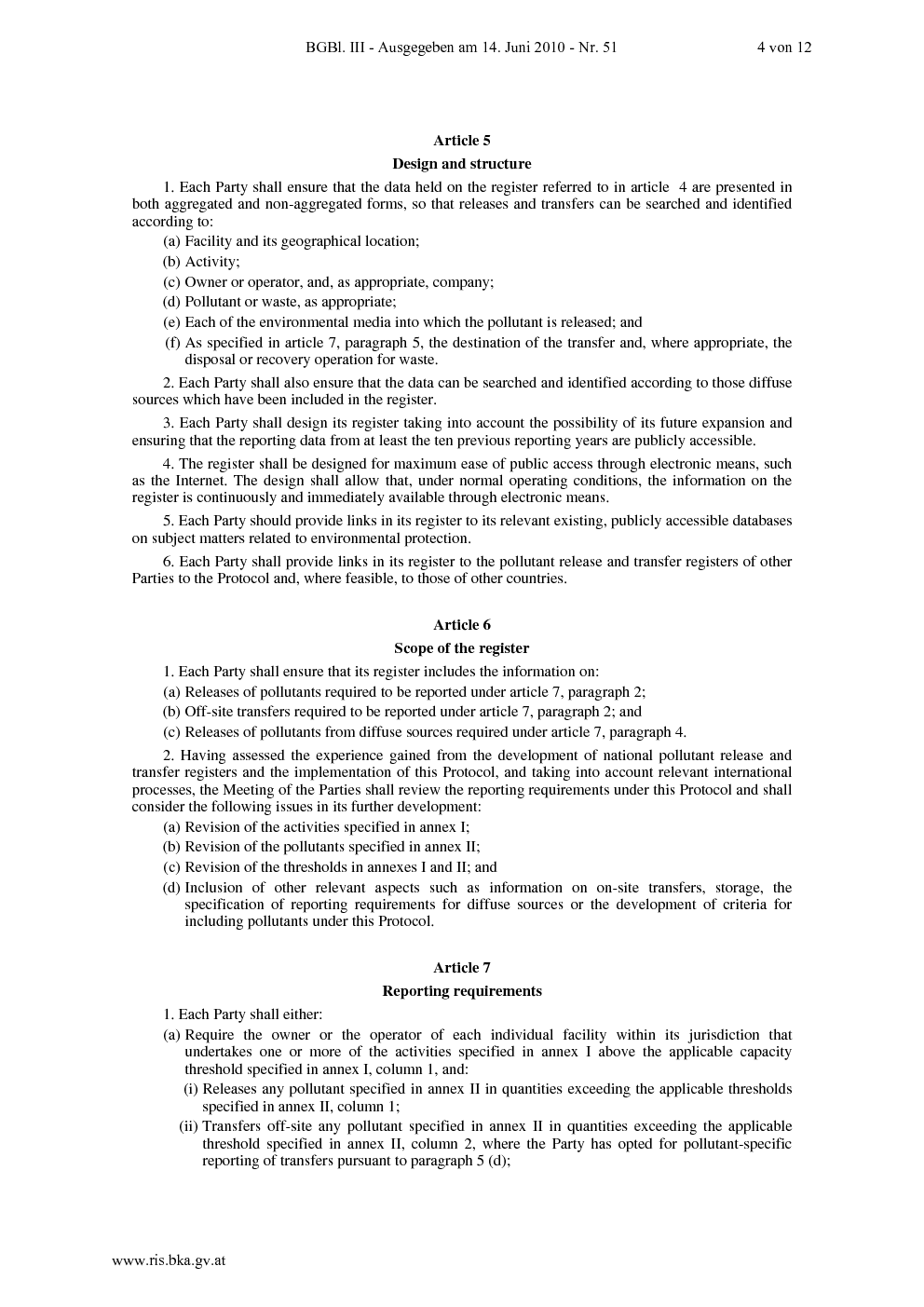 BGBl. III - Ausgegeben am 14. Juni 2010 - Nr. 51 4 von 12

Article 5

Design and structure

1. Each Party shall ensure that the data held on the register referred to in article 4 are presented in both aggregated and non-aggregated forms, so that releases and transfers can be searched and identified according to:

(a) Facility and its geographical location;

(b) Activity;

(c) Owner or operator, and, as appropriate, company;

(d) Pollutant or waste, as appropriate;

(e) Each of the environmental media into which the pollutant is released; and

(f) As specified in article 7, paragraph 5, the destination of the transfer and, where appropriate, the disposal or recovery operation for waste.

2. Each Party shall also ensure that the data can be searched and identified according to those diffuse sources which have been included in the register.

3. Each Party shall design its register taking into account the possibility of its future expansion and ensuring that the reporting data from at least the ten previous reporting years are publicly accessible.

4. The register shall be designed for maximum ease of public access through electronic means, such as the Internet. The design shall allow that, under normal operating conditions, the information on the register is continuously and immediately available through electronic means.

5. Each Party should provide links in its register to its relevant existing, publicly accessible databases on subject matters related to environmental protection.

6. Each Party shall provide links in its register to the pollutant release and transfer registers of other Parties to the Protocol and, where feasible, to those of other countries.

Article 6

Scope of the register

1. Each Party shall ensure that its register includes the information on:

(a) Releases of pollutants required to be reported under article 7, paragraph 2;

(b) Off-site transfers required to be reported under article 7, paragraph 2; and

(c) Releases of pollutants from diffuse sources required under article 7, paragraph 4.

2. Having assessed the experience gained from the development of national pollutant release and transfer registers and the implementation of this Protocol, and taking into account relevant international processes, the Meeting of the Parties shall review the reporting requirements under this Protocol and shall consider the following issues in its further development:

(a) Revision of the activities specified in annex I;

(b) Revision of the pollutants specified in annex II;

(c) Revision of the thresholds in annexes I and II; and

(d) Inclusion of other relevant aspects such as information on on-site transfers, storage, the specification of reporting requirements for diffuse sources or the development of criteria for including pollutants under this Protocol.

Article 7

Reporting requirements

1. Each Party shall either:

(a) Require the owner or the operator of each individual facility within its jurisdiction that undertakes one or more of the activities specified in annex I above the applicable capacity threshold specified in annex I, column 1, and:

(i) Releases any pollutant specified in annex II in quantities exceeding the applicable thresholds specified in annex II, column 1;

(ii) Transfers off-site any pollutant specified in annex II in quantities exceeding the applicable threshold specified in annex II, column 2, where the Party has opted for pollutant-specific reporting of transfers pursuant to paragraph 5 (d);

www.ris.bka.gv.at